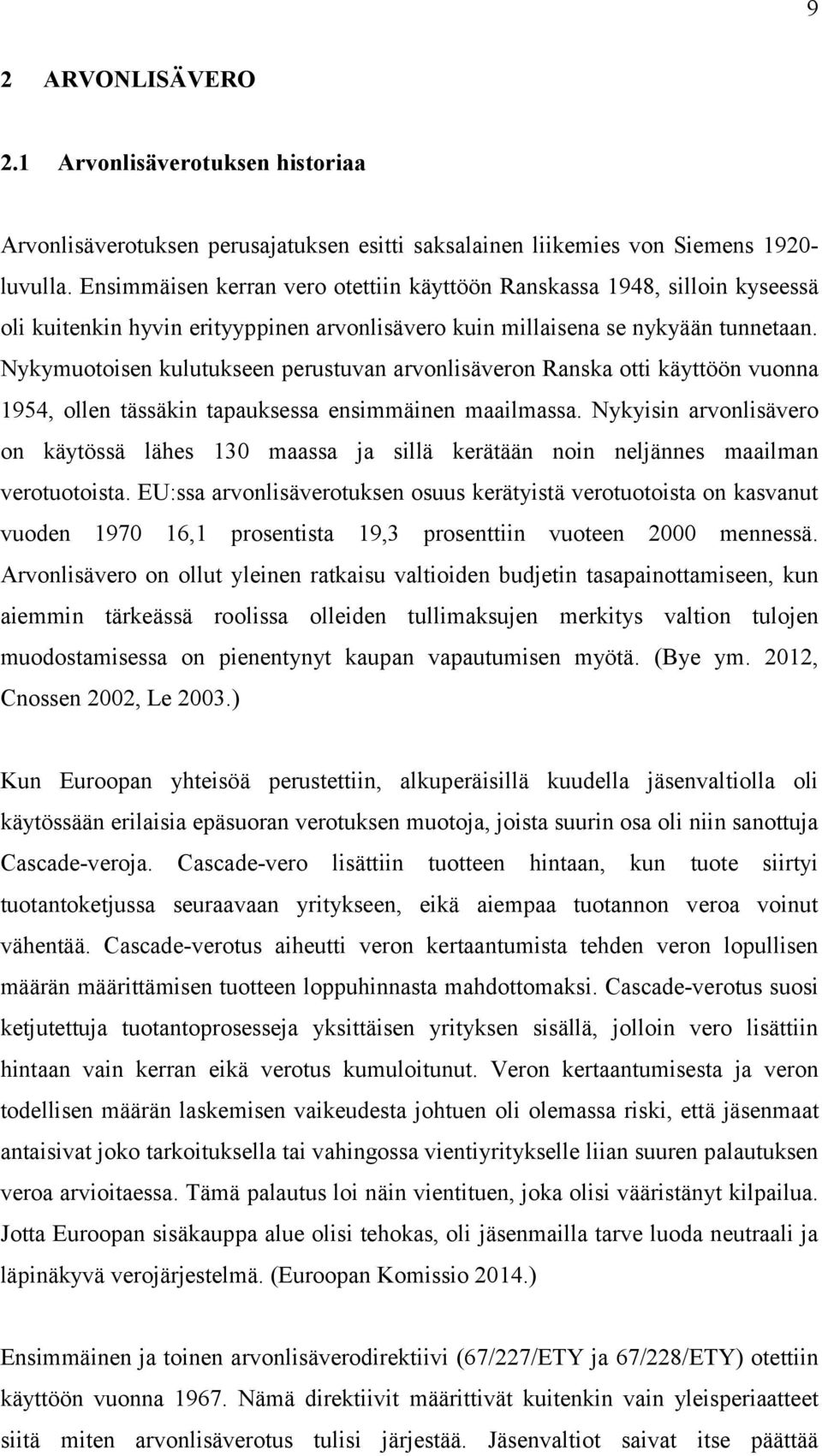 9

2 ARVONLISÄVERO

2.1 Arvonlisäverotuksen historiaa

Arvonlisäverotuksen perusajatuksen esitti saksalainen liikemies von Siemens 1920-luvulla. Ensimmäisen kerran vero otettiin käyttöön Ranskassa 1948, silloin kyseessä oli kuitenkin hyvin erityyppinen arvonlisävero kuin millaisena se nykyään tunnetaan. Nykymuotoisen kulutukseen perustuvan arvonlisäveron Ranska otti käyttöön vuonna 1954, ollen tässäkin tapauksessa ensimmäinen maailmassa. Nykyisin arvonlisävero on käytössä lähes 130 maassa ja sillä kerätään noin neljännes maailman verotuotoista. EU:ssa arvonlisäverotuksen osuus kerätyistä verotuotoista on kasvanut vuoden 1970 16,1 prosentista 19,3 prosenttiin vuoteen 2000 mennessä. Arvonlisävero on ollut yleinen ratkaisu valtioiden budjetin tasapainottamiseen, kun aiemmin tärkeässä roolissa olleiden tullimaksujen merkitys valtion tulojen muodostamisessa on pienentynyt kaupan vapautumisen myötä. (Bye ym. 2012, Cnossen 2002, Le 2003.)

Kun Euroopan yhteisöä perustettiin, alkuperäisillä kuudella jäsenvaltiolla oli käytössään erilaisia epäsuoran verotuksen muotoja, joista suurin osa oli niin sanottuja Cascade-veroja. Cascade-vero lisättiin tuotteen hintaan, kun tuote siirtyi tuotantoketjussa seuraavaan yritykseen, eikä aiempaa tuotannon veroa voinut vähentää. Cascade-verotus aiheutti veron kertaantumista tehden veron lopullisen määrän määrittämisen tuotteen loppuhinnasta mahdottomaksi. Cascade-verotus suosi ketjutettuja tuotantoprosesseja yksittäisen yrityksen sisällä, jolloin vero lisättiin hintaan vain kerran eikä verotus kumuloitunut. Veron kertaantumisesta ja veron todellisen määrän laskemisen vaikeudesta johtuen oli olemassa riski, että jäsenmaat antaisivat joko tarkoituksella tai vahingossa vientiyritykselle liian suuren palautuksen veroa arvioitaessa. Tämä palautus loi näin vientituen, joka olisi vääristänyt kilpailua. Jotta Euroopan sisäkauppa alue olisi tehokas, oli jäsenmailla tarve luoda neutraali ja läpinäkyvä verojärjestelmä. (Euroopan Komissio 2014.)

Ensimmäinen ja toinen arvonlisäverodirektiivi (67/227/ETY ja 67/228/ETY) otettiin käyttöön vuonna 1967. Nämä direktiivit määrittivät kuitenkin vain yleisperiaatteet siitä miten arvonlisäverotus tulisi järjestää. Jäsenvaltiot saivat itse päättää